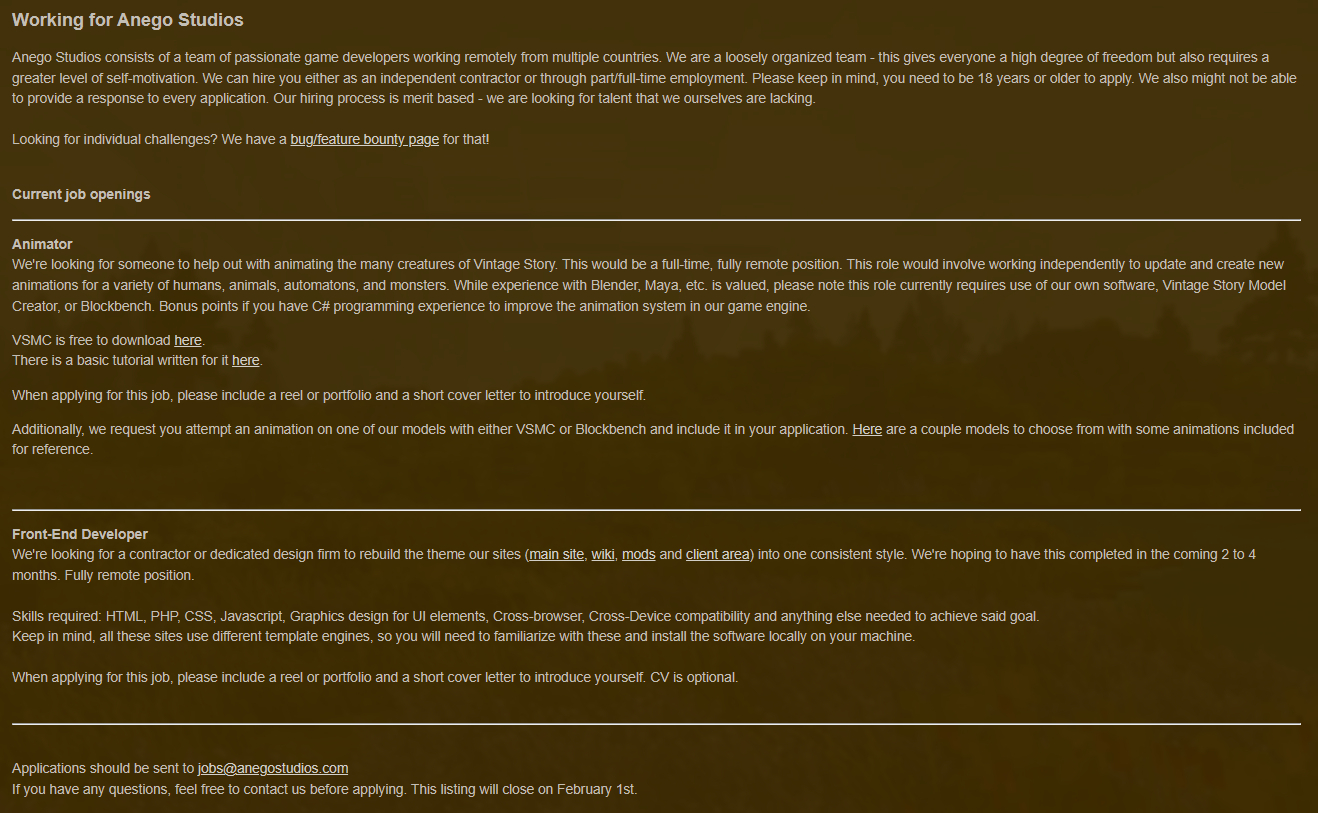 Working for Anego Studios

Anego Studios consists of a team of passionate game developers working remotely from multiple countries. We are a loosely organized team - this gives everyone a high degree of freedom but also requires a greater level of self-motivation. We can hire you either as an independent contractor or through part/full-time employment. Please keep in mind, you need to be 18 years or older to apply. We also might not be able to provide a response to every application. Our hiring process is merit based - we are looking for talent that we ourselves are lacking.

Looking for individual challenges? We have a bug/feature bounty page for that!

Current job openings

Animator
We're looking for someone to help out with animating the many creatures of Vintage Story. This would be a full-time, fully remote position. This role would involve working independently to update and create new animations for a variety of humans, animals, automatons, and monsters. While experience with Blender, Maya, etc. is valued, please note this role currently requires use of our own software, Vintage Story Model Creator, or Blockbench. Bonus points if you have C# programming experience to improve the animation system in our game engine.

VSMC is free to download here.
There is a basic tutorial written for it here.

When applying for this job, please include a reel or portfolio and a short cover letter to introduce yourself.

Additionally, we request you attempt an animation on one of our models with either VSMC or Blockbench and include it in your application. Here are a couple models to choose from with some animations included for reference.

Front-End Developer
We're looking for a contractor or dedicated design firm to rebuild the theme our sites (main site, wiki, mods and client area) into one consistent style. We're hoping to have this completed in the coming 2 to 4 months. Fully remote position.

Skills required: HTML, PHP, CSS, Javascript, Graphics design for UI elements, Cross-browser, Cross-Device compatibility and anything else needed to achieve said goal.
Keep in mind, all these sites use different template engines, so you will need to familiarize with these and install the software locally on your machine.

When applying for this job, please include a reel or portfolio and a short cover letter to introduce yourself. CV is optional.

Applications should be sent to jobs@anegostudios.com
If you have any questions, feel free to contact us before applying. This listing will close on February 1st.